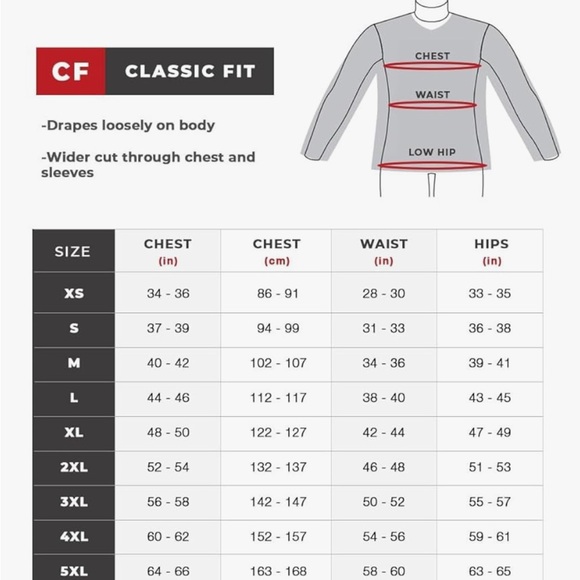 CF CLASSIC FIT

-Drapes loosely on body

-Wider cut through chest and sleeves

CHEST
WAIST
LOW HIP

| SIZE | CHEST (in) | CHEST (cm) | WAIST (in) | HIPS (in) |
|---|---|---|---|---|
| XS | 34 - 36 | 86 - 91 | 28 - 30 | 33 - 35 |
| S | 37 - 39 | 94 - 99 | 31 - 33 | 36 - 38 |
| M | 40 - 42 | 102 - 107 | 34 - 36 | 39 - 41 |
| L | 44 - 46 | 112 - 117 | 38 - 40 | 43 - 45 |
| XL | 48 - 50 | 122 - 127 | 42 - 44 | 47 - 49 |
| 2XL | 52 - 54 | 132 - 137 | 46 - 48 | 51 - 53 |
| 3XL | 56 - 58 | 142 - 147 | 50 - 52 | 55 - 57 |
| 4XL | 60 - 62 | 152 - 157 | 54 - 56 | 59 - 61 |
| 5XL | 64 - 66 | 163 - 168 | 58 - 60 | 63 - 65 |